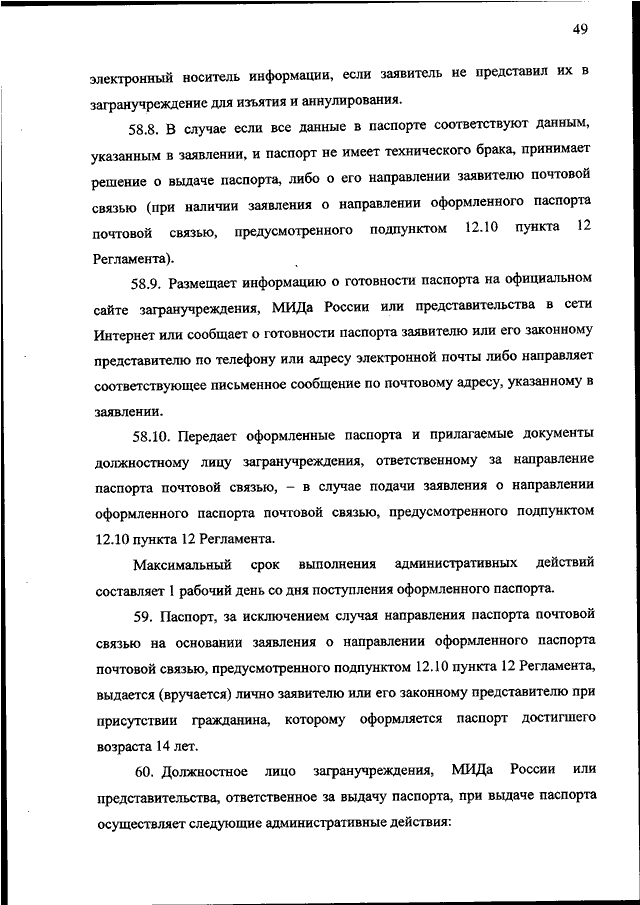 49

электронный носитель информации, если заявитель не представил их в загранучреждение для изъятия и аннулирования.

58.8. В случае если все данные в паспорте соответствуют данным, указанным в заявлении, и паспорт не имеет технического брака, принимает решение о выдаче паспорта, либо о его направлении заявителю почтовой связью (при наличии заявления о направлении оформленного паспорта почтовой связью, предусмотренного подпунктом 12.10 пункта 12 Регламента).

58.9. Размещает информацию о готовности паспорта на официальном сайте загранучреждения, МИДа России или представительства в сети Интернет или сообщает о готовности паспорта заявителю или его законному представителю по телефону или адресу электронной почты либо направляет соответствующее письменное сообщение по почтовому адресу, указанному в заявлении.

58.10. Передает оформленные паспорта и прилагаемые документы должностному лицу загранучреждения, ответственному за направление паспорта почтовой связью, – в случае подачи заявления о направлении оформленного паспорта почтовой связью, предусмотренного подпунктом 12.10 пункта 12 Регламента.

Максимальный срок выполнения административных действий составляет 1 рабочий день со дня поступления оформленного паспорта.

59. Паспорт, за исключением случая направления паспорта почтовой связью на основании заявления о направлении оформленного паспорта почтовой связью, предусмотренного подпунктом 12.10 пункта 12 Регламента, выдается (вручается) лично заявителю или его законному представителю при присутствии гражданина, которому оформляется паспорт достигшего возраста 14 лет.

60. Должностное лицо загранучреждения, МИДа России или представительства, ответственное за выдачу паспорта, при выдаче паспорта осуществляет следующие административные действия: